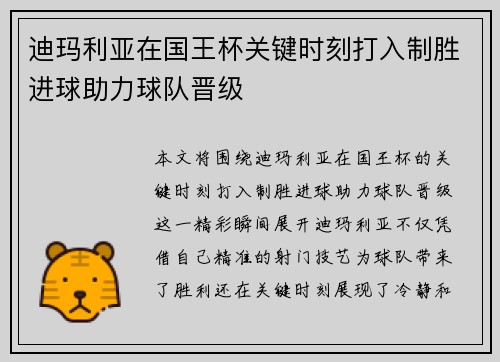 迪玛利亚在国王杯关键时刻打入制胜进球助力球队晋级

本文将围绕迪玛利亚在国王杯的关键时刻打入制胜进球助力球队晋级这一精彩瞬间展开迪玛利亚不仅凭借自己精准的射门技艺为球队带来了胜利还在关键时刻展现了冷静和